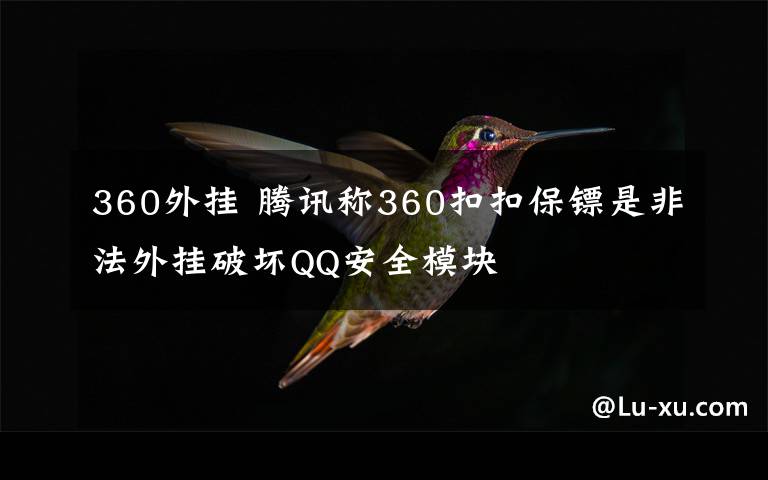 360外挂 腾讯称360扣扣保镖是非法外挂破坏QQ安全模块

@Lu-xu.com